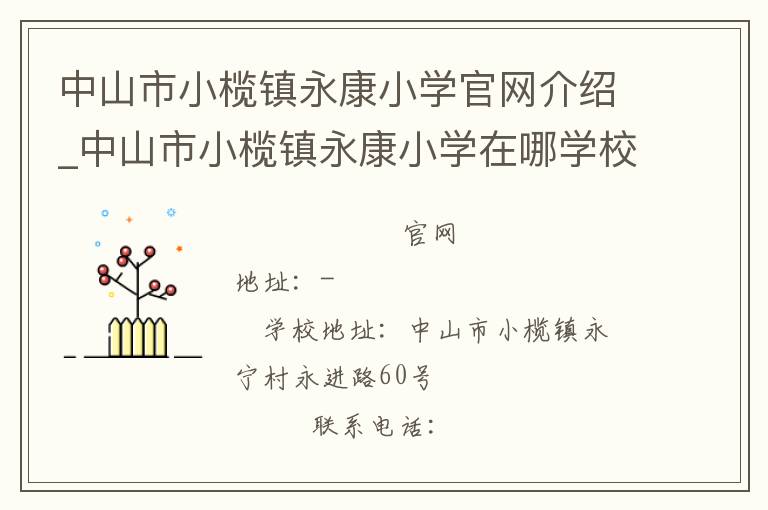 中山市小榄镇永康小学官网介绍_中山市小榄镇永康小学在哪学校

官网

地址：-

学校地址：中山市小榄镇永宁村永进路60号

联系电话：